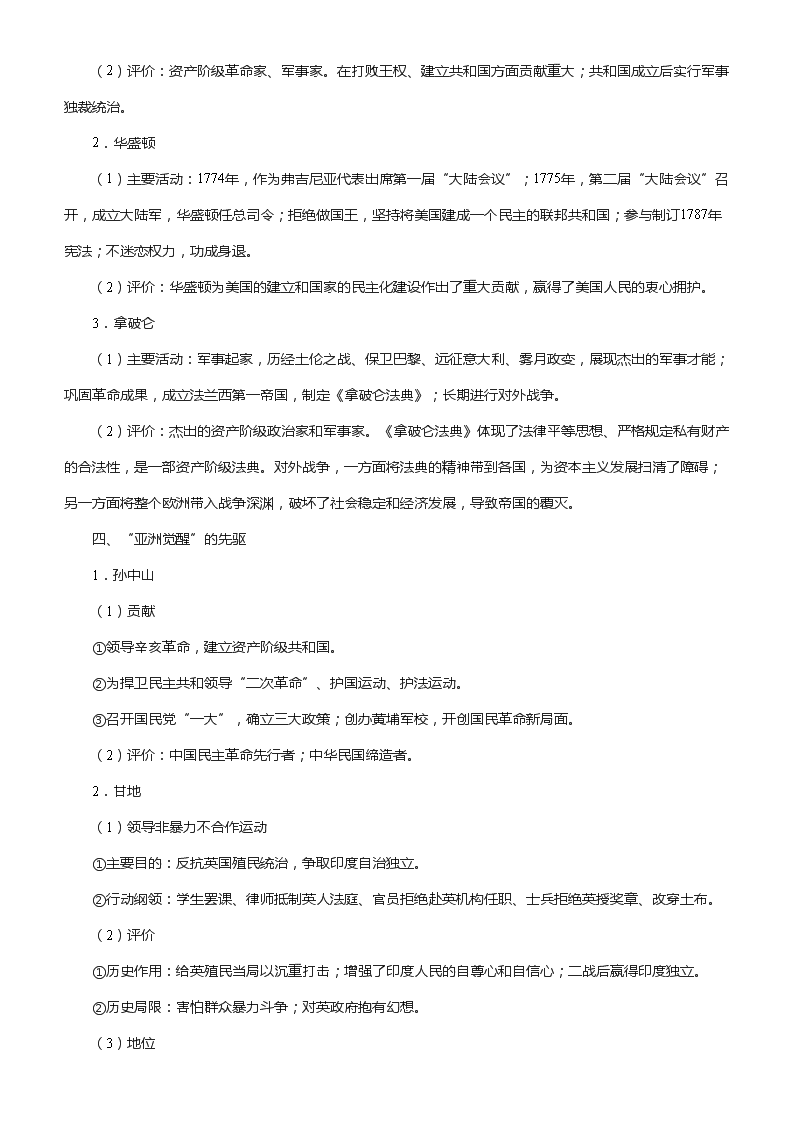 （2）评价：资产阶级革命家、军事家。在打败王权、建立共和国方面贡献重大；共和国成立后实行军事独裁统治。

2．华盛顿

（1）主要活动：1774年，作为弗吉尼亚代表出席第一届“大陆会议”；1775年，第二届“大陆会议”召开，成立大陆军，华盛顿任总司令；拒绝做国王，坚持将美国建成一个民主的联邦共和国；参与制订1787年宪法；不迷恋权力，功成身退。

（2）评价：华盛顿为美国的建立和国家的民主化建设作出了重大贡献，赢得了美国人民的衷心拥护。

3．拿破仑

（1）主要活动：军事起家，历经土伦之战、保卫巴黎、远征意大利、雾月政变，展现杰出的军事才能；巩固革命成果，成立法兰西第一帝国，制定《拿破仑法典》；长期进行对外战争。

（2）评价：杰出的资产阶级政治家和军事家。《拿破仑法典》体现了法律平等思想、严格规定私有财产的合法性，是一部资产阶级法典。对外战争，一方面将法典的精神带到各国，为资本主义发展扫清了障碍；另一方面将整个欧洲带入战争深渊，破坏了社会稳定和经济发展，导致帝国的覆灭。

四、“亚洲觉醒”的先驱

1．孙中山

（1）贡献

①领导辛亥革命，建立资产阶级共和国。

②为捍卫民主共和领导“二次革命”、护国运动、护法运动。

③召开国民党“一大”，确立三大政策；创办黄埔军校，开创国民革命新局面。

（2）评价：中国民主革命先行者；中华民国缔造者。

2．甘地

（1）领导非暴力不合作运动

①主要目的：反抗英国殖民统治，争取印度自治独立。

②行动纲领：学生罢课、律师抵制英人法庭、官员拒绝赴英机构任职、士兵拒绝英授奖章、改穿土布。

（2）评价

①历史作用：给英殖民当局以沉重打击；增强了印度人民的自尊心和自信心；二战后赢得印度独立。

②历史局限：害怕群众暴力斗争；对英政府抱有幻想。

（3）地位